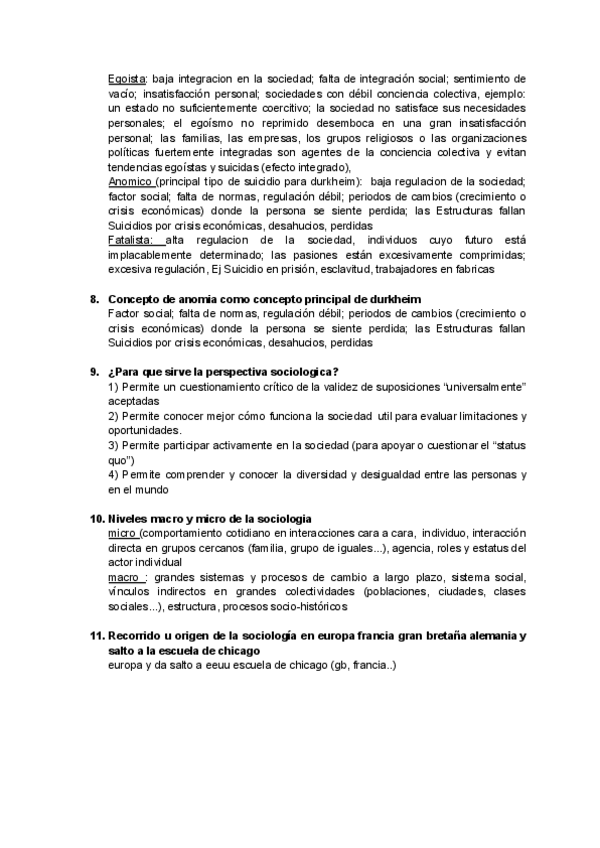 Egoista: baja integracion en la sociedad; falta de integración social; sentimiento de vacío; insatisfacción personal; sociedades con débil conciencia colectiva, ejemplo: un estado no suficientemente coercitivo; la sociedad no satisface sus necesidades personales; el egoísmo no reprimido desemboca en una gran insatisfacción personal; las familias, las empresas, los grupos religiosos o las organizaciones políticas fuertemente integradas son agentes de la conciencia colectiva y evitan tendencias egoístas y suicidas (efecto integrado),
Anomico (principal tipo de suicidio para durkheim): baja regulacion de la sociedad; factor social; falta de normas, regulación débil; periodos de cambios (crecimiento o crisis económicas) donde la persona se siente perdida; las Estructuras fallan Suicidios por crisis económicas, desahucios, perdidas
Fatalista: alta regulacion de la sociedad, individuos cuyo futuro está implacablemente determinado; las pasiones están excesivamente comprimidas; excesiva regulación, Ej Suicidio en prisión, esclavitud, trabajadores en fabricas

8. Concepto de anomia como concepto principal de durkheim
Factor social; falta de normas, regulación débil; periodos de cambios (crecimiento o crisis económicas) donde la persona se siente perdida; las Estructuras fallan Suicidios por crisis económicas, desahucios, perdidas

9. ¿Para que sirve la perspectiva sociologica?
1) Permite un cuestionamiento crítico de la validez de suposiciones "universalmente" aceptadas
2) Permite conocer mejor cómo funciona la sociedad util para evaluar limitaciones y oportunidades.
3) Permite participar activamente en la sociedad (para apoyar o cuestionar el "status quo")
4) Permite comprender y conocer la diversidad y desigualdad entre las personas y en el mundo

10. Niveles macro y micro de la sociologia
micro (comportamiento cotidiano en interacciones cara a cara, individuo, interacción directa en grupos cercanos (familia, grupo de iguales...), agencia, roles y estatus del actor individual
macro : grandes sistemas y procesos de cambio a largo plazo, sistema social, vínculos indirectos en grandes colectividades (poblaciones, ciudades, clases sociales...), estructura, procesos socio-históricos

11. Recorrido u origen de la sociología en europa francia gran bretaña alemania y salto a la escuela de chicago
europa y da salto a eeuu escuela de chicago (gb, francia..)